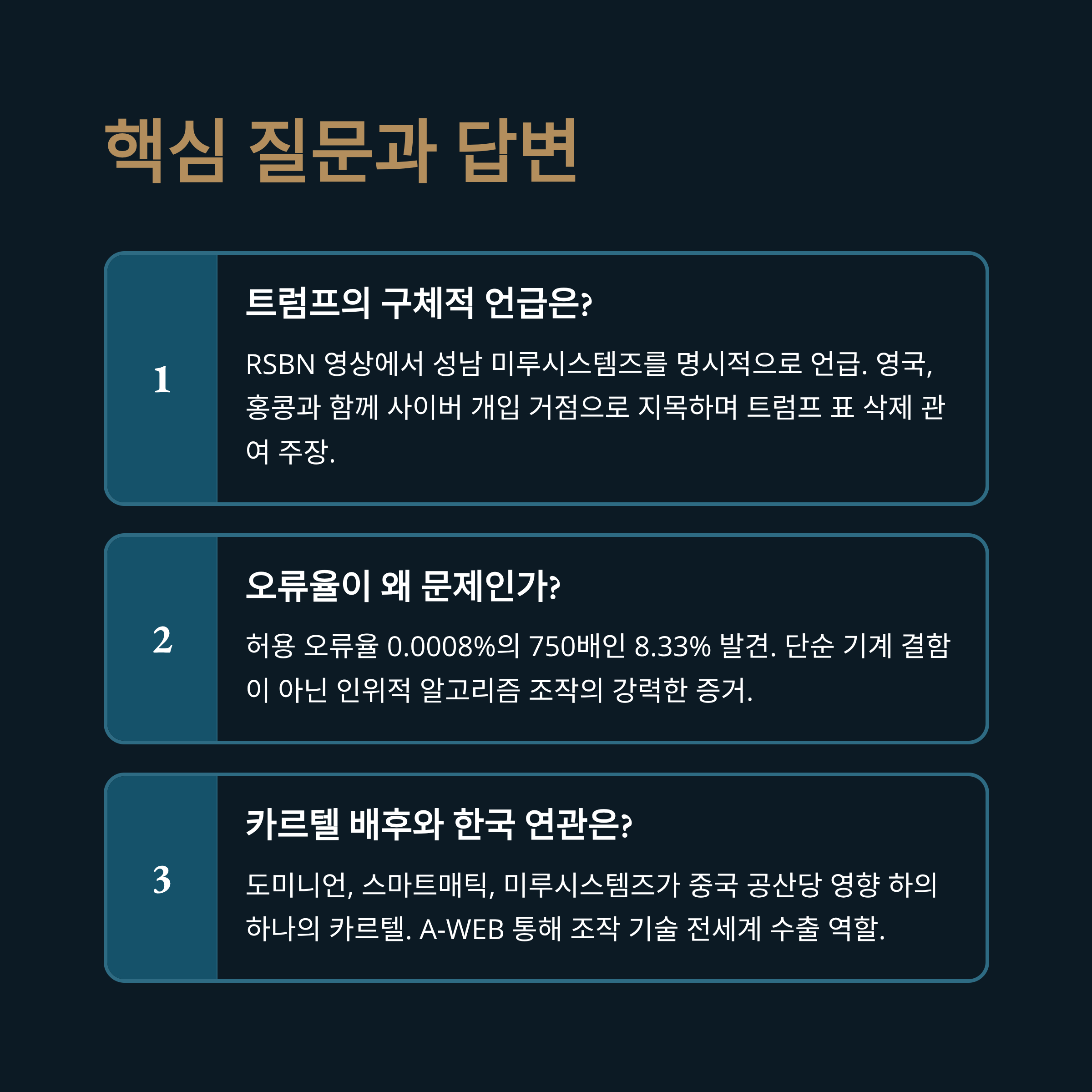 핵심 질문과 답변

1

트럼프의 구체적 언급은?

RSBN 영상에서 성남 미루시스템즈를 명시적으로 언급. 영국, 홍콩과 함께 사이버 개입 거점으로 지목하며 트럼프 표 삭제 관여 주장.

2

오류율이 왜 문제인가?

허용 오류율 0.0008%의 750배인 8.33% 발견. 단순 기계 결함이 아닌 인위적 알고리즘 조작의 강력한 증거.

3

카르텔 배후와 한국 연관은?

도미니언, 스마트매틱, 미루시스템즈가 중국 공산당 영향 하의 하나의 카르텔. A-WEB 통해 조작 기술 전세계 수출 역할.